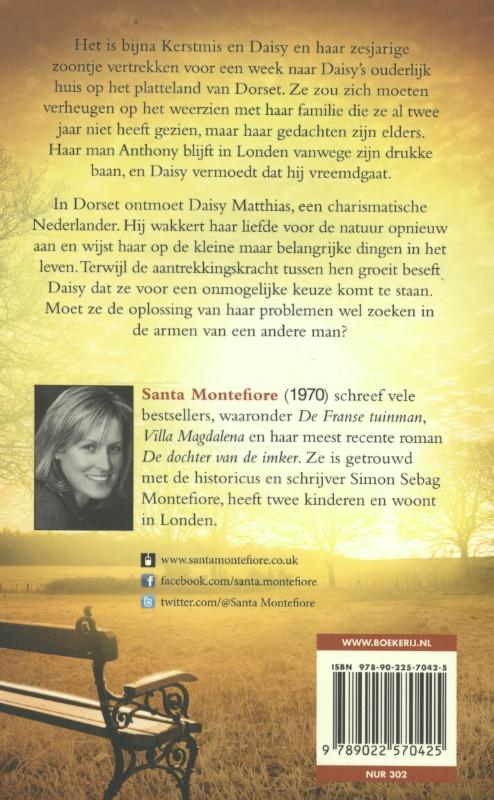 Het is bijna Kerstmis en Daisy en haar zesjarige zoontje vertrekken voor een week naar Daisy's ouderlijk huis op het platteland van Dorset. Ze zou zich moeten verheugen op het weerzien met haar familie die ze al twee jaar niet heeft gezien, maar haar gedachten zijn elders. Haar man Anthony blijft in Londen vanwege zijn drukke baan, en Daisy vermoedt dat hij vreemdgaat.

In Dorset ontmoet Daisy Matthias, een charismatische Nederlander. Hij wakkert haar liefde voor de natuur opnieuw aan en wijst haar op de kleine maar belangrijke dingen in het leven. Terwijl de aantrekkingskracht tussen hen groeit beseft Daisy dat ze voor een onmogelijke keuze komt te staan. Moet ze de oplossing van haar problemen wel zoeken in de armen van een andere man?

Santa Montefiore (1970) schreef vele bestsellers, waaronder De Franse tuinman, Villa Magdalena en haar meest recente roman De dochter van de imker. Ze is getrouwd met de historicus en schrijver Simon Sebag Montefiore, heeft twee kinderen en woont in Londen.

www.santamontefiore.co.uk
facebook.com/santa.montefiore
twitter.com/@Santa Montefiore

WWW.BOEKERIJ.NL

ISBN 978-90-225-7042-5

9 789022 570425

NUR 302